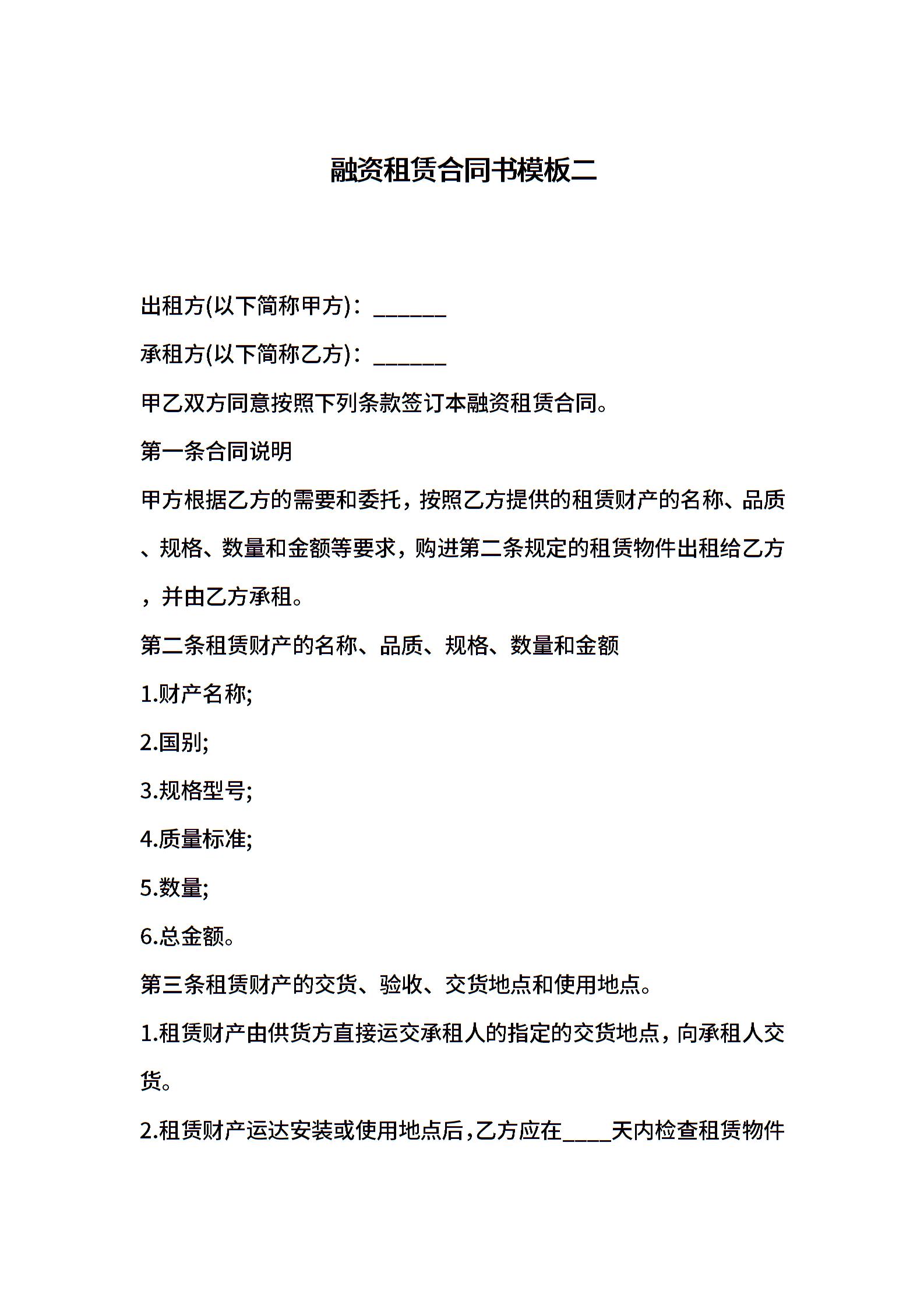 融资租赁合同书模板二

出租方(以下简称甲方)：______

承租方(以下简称乙方)：______

甲乙双方同意按照下列条款签订本融资租赁合同。

第一条合同说明

甲方根据乙方的需要和委托，按照乙方提供的租赁财产的名称、品质、规格、数量和金额等要求，购进第二条规定的租赁物件出租给乙方，并由乙方承租。

第二条租赁财产的名称、品质、规格、数量和金额

1.财产名称;

2.国别;

3.规格型号;

4.质量标准;

5.数量;

6.总金额。

第三条租赁财产的交货、验收、交货地点和使用地点。

1.租赁财产由供货方直接运交承租人的指定的交货地点，向承租人交货。

2.租赁财产运达安装或使用地点后，乙方应在____天内检查租赁物件